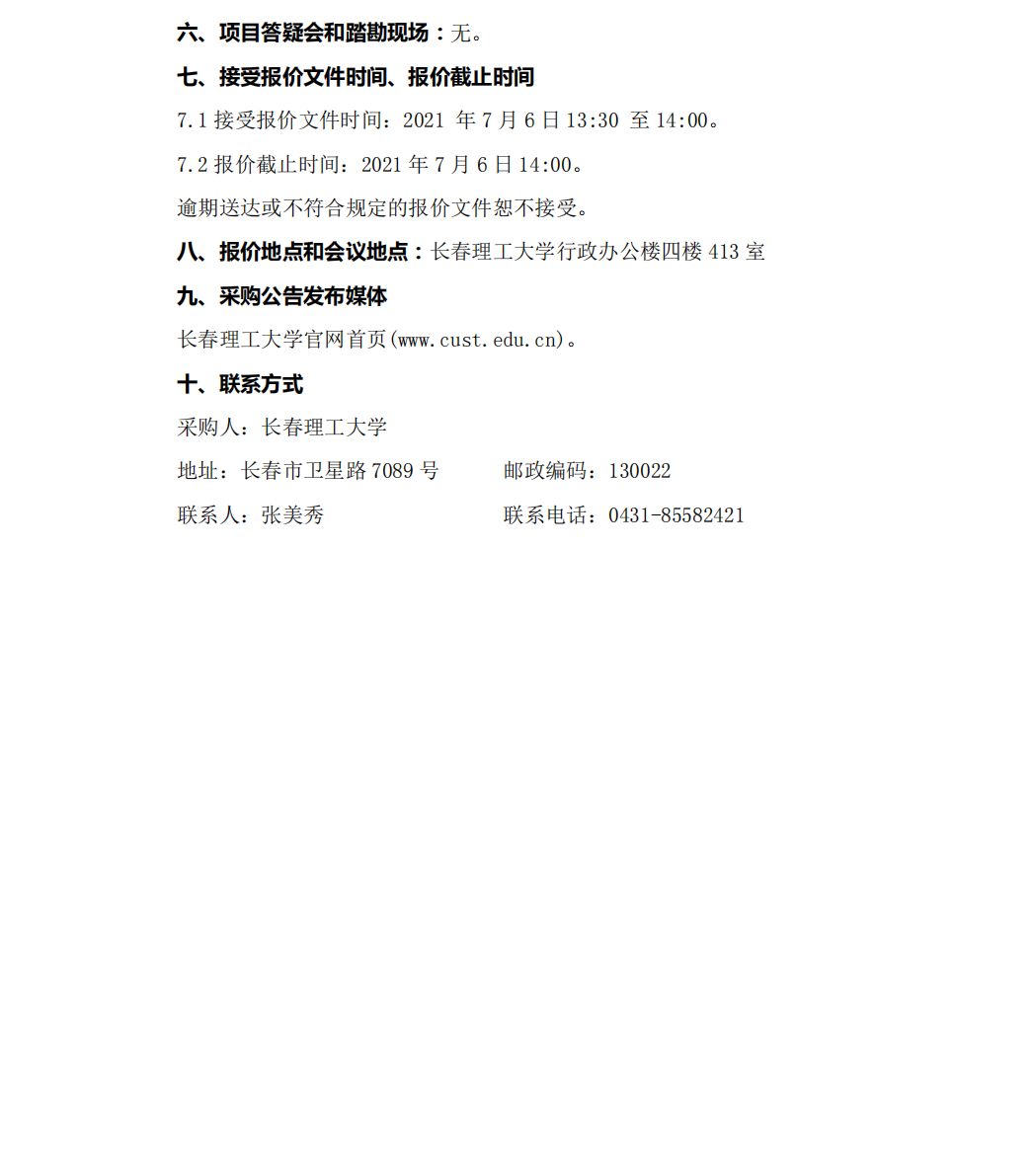 六、项目答疑会和踏勘现场：无。

七、接受报价文件时间、报价截止时间

7.1 接受报价文件时间：2021 年 7 月 6 日 13:30 至 14:00。

7.2 报价截止时间：2021 年 7 月 6 日 14:00。

逾期送达或不符合规定的报价文件恕不接受。

八、报价地点和会议地点：长春理工大学行政办公楼四楼 413 室

九、采购公告发布媒体

长春理工大学官网首页(www.cust.edu.cn)。

十、联系方式

采购人：长春理工大学

地址：长春市卫星路 7089 号　　邮政编码：130022

联系人：张美秀　　联系电话：0431-85582421